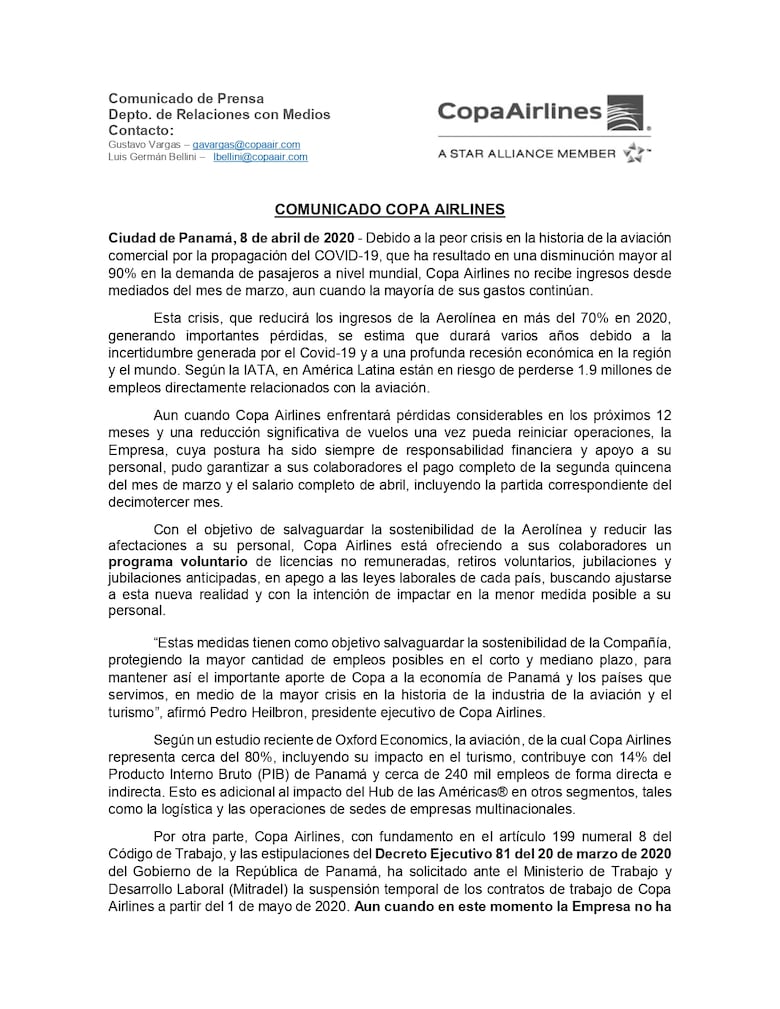 Comunicado de Prensa
Depto. de Relaciones con Medios
Contacto:
Gustavo Vargas – gavargas@copaair.com
Luis Germán Bellini – lbellini@copaair.com

CopaAirlines
A STAR ALLIANCE MEMBER

COMUNICADO COPA AIRLINES

Ciudad de Panamá, 8 de abril de 2020 - Debido a la peor crisis en la historia de la aviación comercial por la propagación del COVID-19, que ha resultado en una disminución mayor al 90% en la demanda de pasajeros a nivel mundial, Copa Airlines no recibe ingresos desde mediados del mes de marzo, aun cuando la mayoría de sus gastos continúan.

Esta crisis, que reducirá los ingresos de la Aerolínea en más del 70% en 2020, generando importantes pérdidas, se estima que durará varios años debido a la incertidumbre generada por el Covid-19 y a una profunda recesión económica en la región y el mundo. Según la IATA, en América Latina están en riesgo de perderse 1.9 millones de empleos directamente relacionados con la aviación.

Aun cuando Copa Airlines enfrentará pérdidas considerables en los próximos 12 meses y una reducción significativa de vuelos una vez pueda reiniciar operaciones, la Empresa, cuya postura ha sido siempre de responsabilidad financiera y apoyo a su personal, pudo garantizar a sus colaboradores el pago completo de la segunda quincena del mes de marzo y el salario completo de abril, incluyendo la partida correspondiente del decimotercer mes.

Con el objetivo de salvaguardar la sostenibilidad de la Aerolínea y reducir las afectaciones a su personal, Copa Airlines está ofreciendo a sus colaboradores un programa voluntario de licencias no remuneradas, retiros voluntarios, jubilaciones y jubilaciones anticipadas, en apego a las leyes laborales de cada país, buscando ajustarse a esta nueva realidad y con la intención de impactar en la menor medida posible a su personal.

“Estas medidas tienen como objetivo salvaguardar la sostenibilidad de la Compañía, protegiendo la mayor cantidad de empleos posibles en el corto y mediano plazo, para mantener así el importante aporte de Copa a la economía de Panamá y los países que servimos, en medio de la mayor crisis en la historia de la industria de la aviación y el turismo”, afirmó Pedro Heilbron, presidente ejecutivo de Copa Airlines.

Según un estudio reciente de Oxford Economics, la aviación, de la cual Copa Airlines representa cerca del 80%, incluyendo su impacto en el turismo, contribuye con 14% del Producto Interno Bruto (PIB) de Panamá y cerca de 240 mil empleos de forma directa e indirecta. Esto es adicional al impacto del Hub de las Américas® en otros segmentos, tales como la logística y las operaciones de sedes de empresas multinacionales.

Por otra parte, Copa Airlines, con fundamento en el artículo 199 numeral 8 del Código de Trabajo, y las estipulaciones del Decreto Ejecutivo 81 del 20 de marzo de 2020 del Gobierno de la República de Panamá, ha solicitado ante el Ministerio de Trabajo y Desarrollo Laboral (Mitradel) la suspensión temporal de los contratos de trabajo de Copa Airlines a partir del 1 de mayo de 2020. Aun cuando en este momento la Empresa no ha